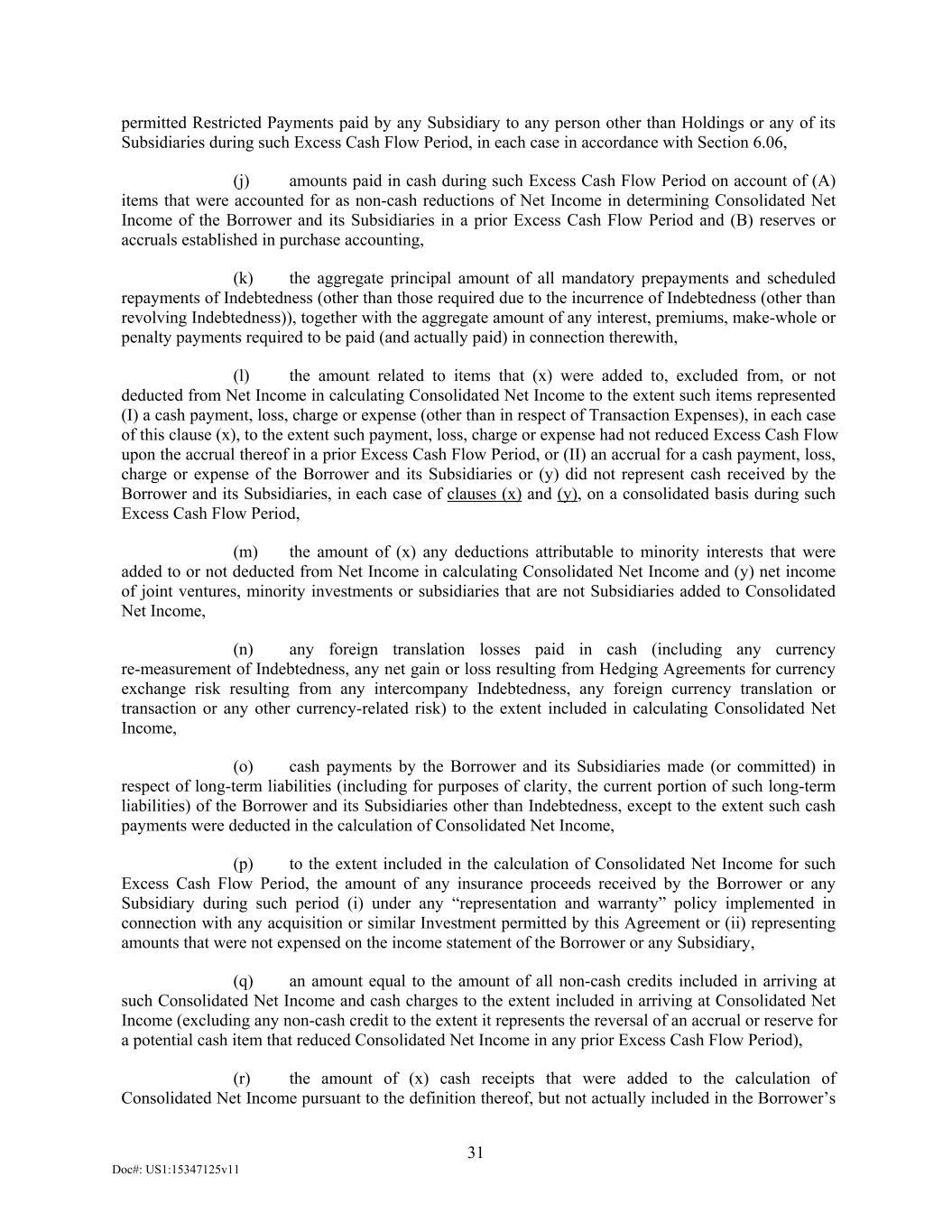 permitted Restricted Payments paid by any Subsidiary to any person other than Holdings or any of its Subsidiaries during such Excess Cash Flow Period, in each case in accordance with Section 6.06,

(j) amounts paid in cash during such Excess Cash Flow Period on account of (A) items that were accounted for as non-cash reductions of Net Income in determining Consolidated Net Income of the Borrower and its Subsidiaries in a prior Excess Cash Flow Period and (B) reserves or accruals established in purchase accounting,

(k) the aggregate principal amount of all mandatory prepayments and scheduled repayments of Indebtedness (other than those required due to the incurrence of Indebtedness (other than revolving Indebtedness)), together with the aggregate amount of any interest, premiums, make-whole or penalty payments required to be paid (and actually paid) in connection therewith,

(l) the amount related to items that (x) were added to, excluded from, or not deducted from Net Income in calculating Consolidated Net Income to the extent such items represented (I) a cash payment, loss, charge or expense (other than in respect of Transaction Expenses), in each case of this clause (x), to the extent such payment, loss, charge or expense had not reduced Excess Cash Flow upon the accrual thereof in a prior Excess Cash Flow Period, or (II) an accrual for a cash payment, loss, charge or expense of the Borrower and its Subsidiaries or (y) did not represent cash received by the Borrower and its Subsidiaries, in each case of clauses (x) and (y), on a consolidated basis during such Excess Cash Flow Period,

(m) the amount of (x) any deductions attributable to minority interests that were added to or not deducted from Net Income in calculating Consolidated Net Income and (y) net income of joint ventures, minority investments or subsidiaries that are not Subsidiaries added to Consolidated Net Income,

(n) any foreign translation losses paid in cash (including any currency re-measurement of Indebtedness, any net gain or loss resulting from Hedging Agreements for currency exchange risk resulting from any intercompany Indebtedness, any foreign currency translation or transaction or any other currency-related risk) to the extent included in calculating Consolidated Net Income,

(o) cash payments by the Borrower and its Subsidiaries made (or committed) in respect of long-term liabilities (including for purposes of clarity, the current portion of such long-term liabilities) of the Borrower and its Subsidiaries other than Indebtedness, except to the extent such cash payments were deducted in the calculation of Consolidated Net Income,

(p) to the extent included in the calculation of Consolidated Net Income for such Excess Cash Flow Period, the amount of any insurance proceeds received by the Borrower or any Subsidiary during such period (i) under any “representation and warranty” policy implemented in connection with any acquisition or similar Investment permitted by this Agreement or (ii) representing amounts that were not expensed on the income statement of the Borrower or any Subsidiary,

(q) an amount equal to the amount of all non-cash credits included in arriving at such Consolidated Net Income and cash charges to the extent included in arriving at Consolidated Net Income (excluding any non-cash credit to the extent it represents the reversal of an accrual or reserve for a potential cash item that reduced Consolidated Net Income in any prior Excess Cash Flow Period),

(r) the amount of (x) cash receipts that were added to the calculation of Consolidated Net Income pursuant to the definition thereof, but not actually included in the Borrower’s

31

Doc#: US1:15347125v11